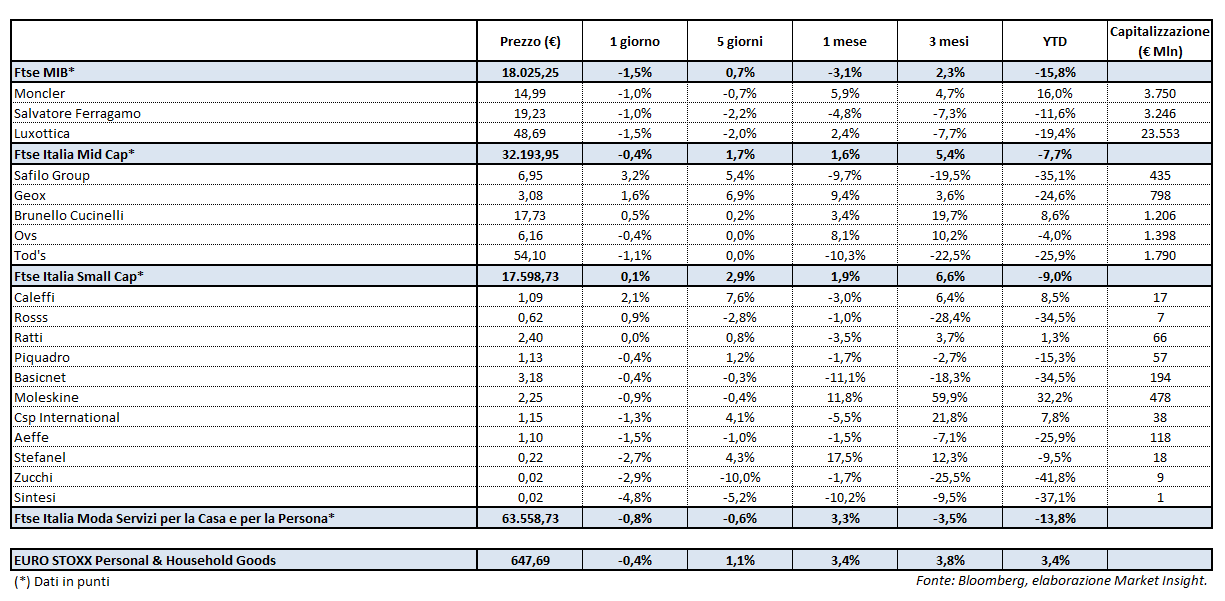 |  | Prezzo (€) | 1 giorno | 5 giorni | 1 mese | 3 mesi | YTD | Capitalizzazione (€ Mln) |
|---|---|---|---|---|---|---|---|
| Ftse MIB* | 18.025,25 | -1,5% | 0,7% | -3,1% | 2,3% | -15,8% |  |
| Moncler | 14,99 | -1,0% | -0,7% | 5,9% | 4,7% | 16,0% | 3.750 |
| Salvatore Ferragamo | 19,23 | -1,0% | -2,2% | -4,8% | -7,3% | -11,6% | 3.246 |
| Luxottica | 48,69 | -1,5% | -2,0% | 2,4% | -7,7% | -19,4% | 23.553 |
| Ftse Italia Mid Cap* | 32.193,95 | -0,4% | 1,7% | 1,6% | 5,4% | -7,7% |  |
| Safilo Group | 6,95 | 3,2% | 5,4% | -9,7% | -19,5% | -35,1% | 435 |
| Geox | 3,08 | 1,6% | 6,9% | 9,4% | 3,6% | -24,6% | 798 |
| Brunello Cucinelli | 17,73 | 0,5% | 0,2% | 3,4% | 19,7% | 8,6% | 1.206 |
| Ovs | 6,16 | -0,4% | 0,0% | 8,1% | 10,2% | -4,0% | 1.398 |
| Tod's | 54,10 | -1,1% | 0,0% | -10,3% | -22,5% | -25,9% | 1.790 |
| Ftse Italia Small Cap* | 17.598,73 | 0,1% | 2,9% | 1,9% | 6,6% | -9,0% |  |
| Caleffi | 1,09 | 2,1% | 7,6% | -3,0% | 6,4% | 8,5% | 17 |
| Rosss | 0,62 | 0,9% | -2,8% | -1,0% | -28,4% | -34,5% | 7 |
| Ratti | 2,40 | 0,0% | 0,8% | -3,5% | 3,7% | 1,3% | 66 |
| Piquadro | 1,13 | -0,4% | 1,2% | -1,7% | -2,7% | -15,3% | 57 |
| Basicnet | 3,18 | -0,4% | -0,3% | -11,1% | -18,3% | -34,5% | 194 |
| Moleskine | 2,25 | -0,9% | -0,4% | 11,8% | 59,9% | 32,2% | 478 |
| Csp International | 1,15 | -1,3% | 4,1% | -5,5% | 21,8% | 7,8% | 38 |
| Aeffe | 1,10 | -1,5% | -1,0% | -1,5% | -7,1% | -25,9% | 118 |
| Stefanel | 0,22 | -2,7% | 4,3% | 17,5% | 12,3% | -9,5% | 18 |
| Zucchi | 0,02 | -2,9% | -10,0% | -1,7% | -25,5% | -41,8% | 9 |
| Sintesi | 0,02 | -4,8% | -5,2% | -10,2% | -9,5% | -37,1% | 1 |
| Ftse Italia Moda Servizi per la Casa e per la Persona* | 63.558,73 | -0,8% | -0,6% | 3,3% | -3,5% | -13,8% |  |
| EURO STOXX Personal & Household Goods | 647,69 | -0,4% | 1,1% | 3,4% | 3,8% | 3,4% |  |

(*) Dati in punti

Fonte: Bloomberg, elaborazione Market Insight.